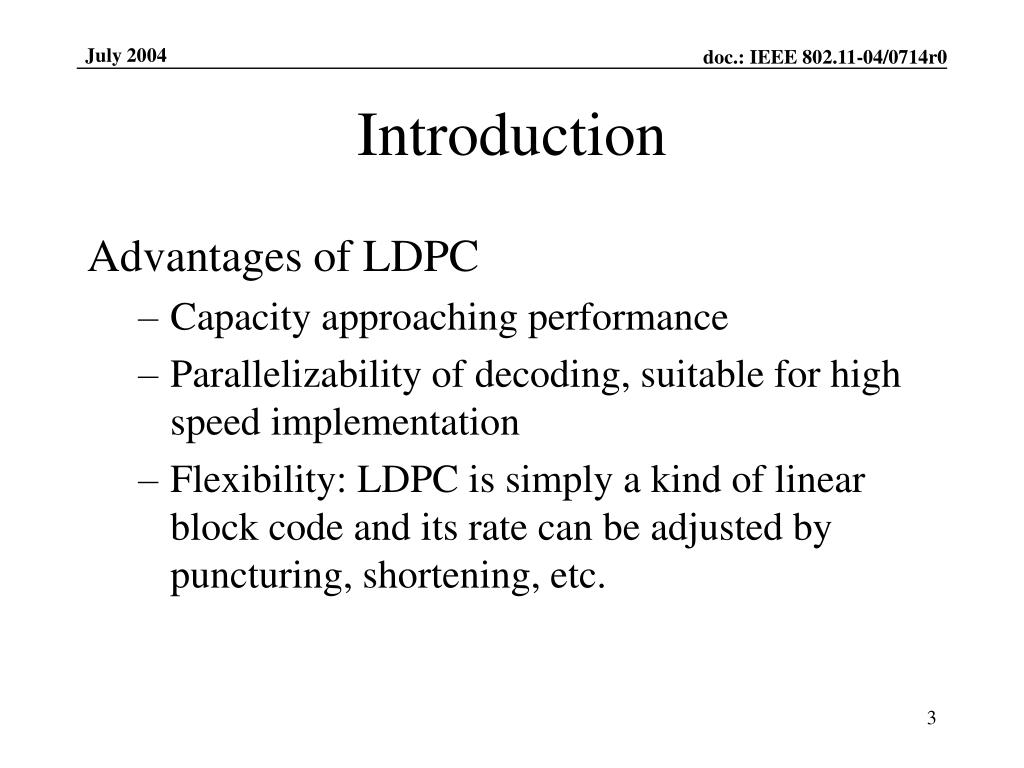 July 2004

doc.: IEEE 802.11-04/0714r0

Introduction

Advantages of LDPC

– Capacity approaching performance

– Parallelizability of decoding, suitable for high speed implementation

– Flexibility: LDPC is simply a kind of linear block code and its rate can be adjusted by puncturing, shortening, etc.

3